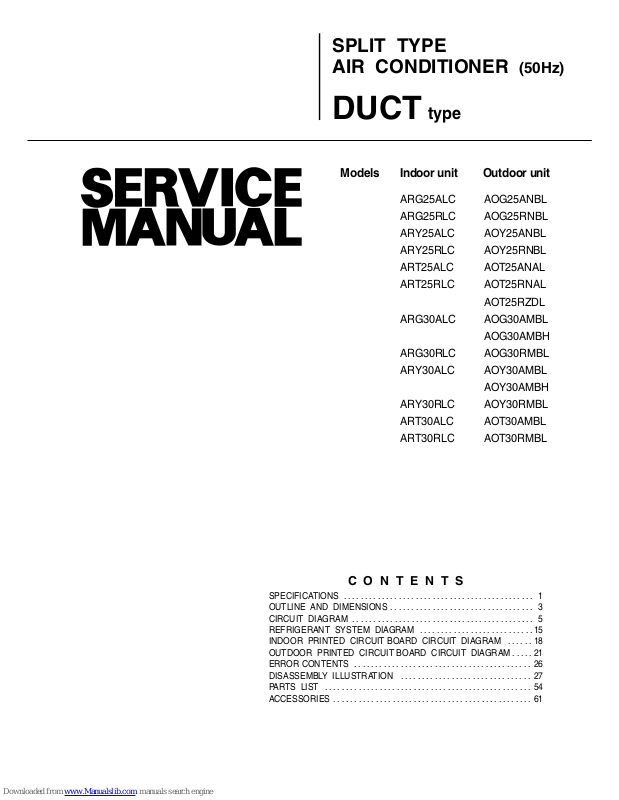 SPLIT TYPE
AIR CONDITIONER (50Hz)
DUCT type

SERVICE
MANUAL

| Models | Indoor unit | Outdoor unit |
|---|---|---|
| | ARG25ALC | AOG25ANBL |
| | ARG25RLC | AOG25RNBL |
| | ARY25ALC | AOY25ANBL |
| | ARY25RLC | AOY25RNBL |
| | ART25ALC | AOT25ANAL |
| | ART25RLC | AOT25RNAL |
| | | AOT25RZDL |
| | ARG30ALC | AOG30AMBL |
| | | AOG30AMBH |
| | ARG30RLC | AOG30RMBL |
| | ARY30ALC | AOY30AMBL |
| | | AOY30AMBH |
| | ARY30RLC | AOY30RMBL |
| | ART30ALC | AOT30AMBL |
| | ART30RLC | AOT30RMBL |

CONTENTS

SPECIFICATIONS 1
OUTLINE AND DIMENSIONS 3
CIRCUIT DIAGRAM 5
REFRIGERANT SYSTEM DIAGRAM 15
INDOOR PRINTED CIRCUIT BOARD CIRCUIT DIAGRAM 18
OUTDOOR PRINTED CIRCUIT BOARD CIRCUIT DIAGRAM 21
ERROR CONTENTS 26
DISASSEMBLY ILLUSTRATION 27
PARTS LIST 54
ACCESSORIES 61

Downloaded from www.Manualslib.com manuals search engine